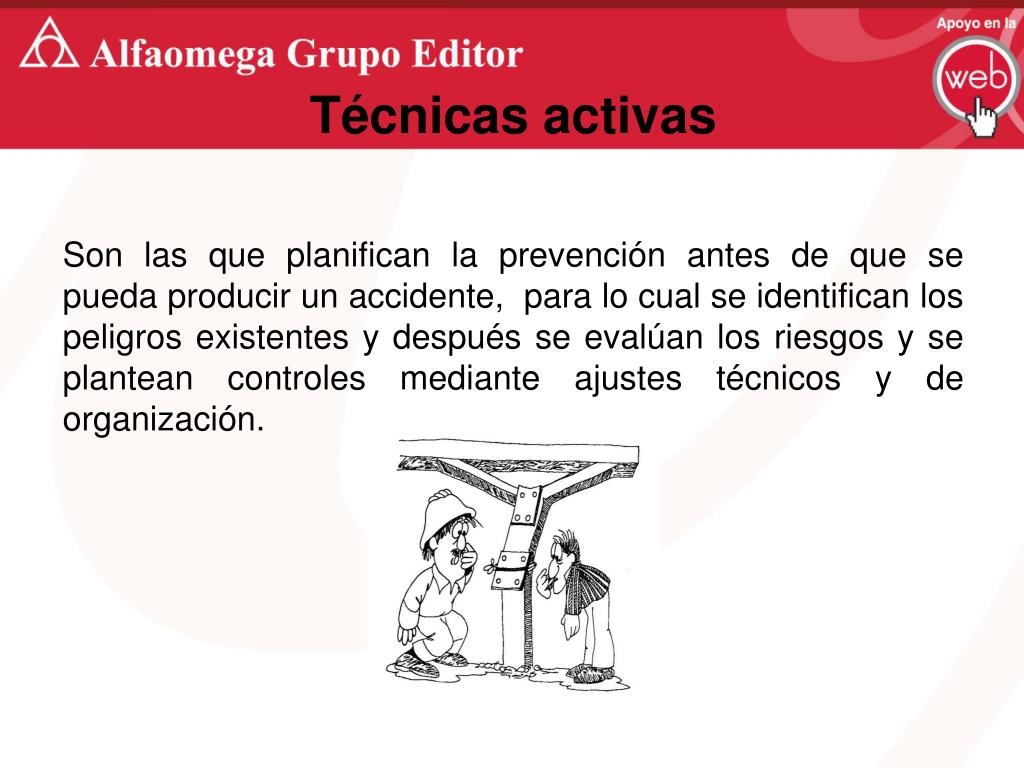 Alfaomega Grupo Editor

Apoyo en la web

Técnicas activas

Son las que planifican la prevención antes de que se pueda producir un accidente, para lo cual se identifican los peligros existentes y después se evalúan los riesgos y se plantean controles mediante ajustes técnicos y de organización.